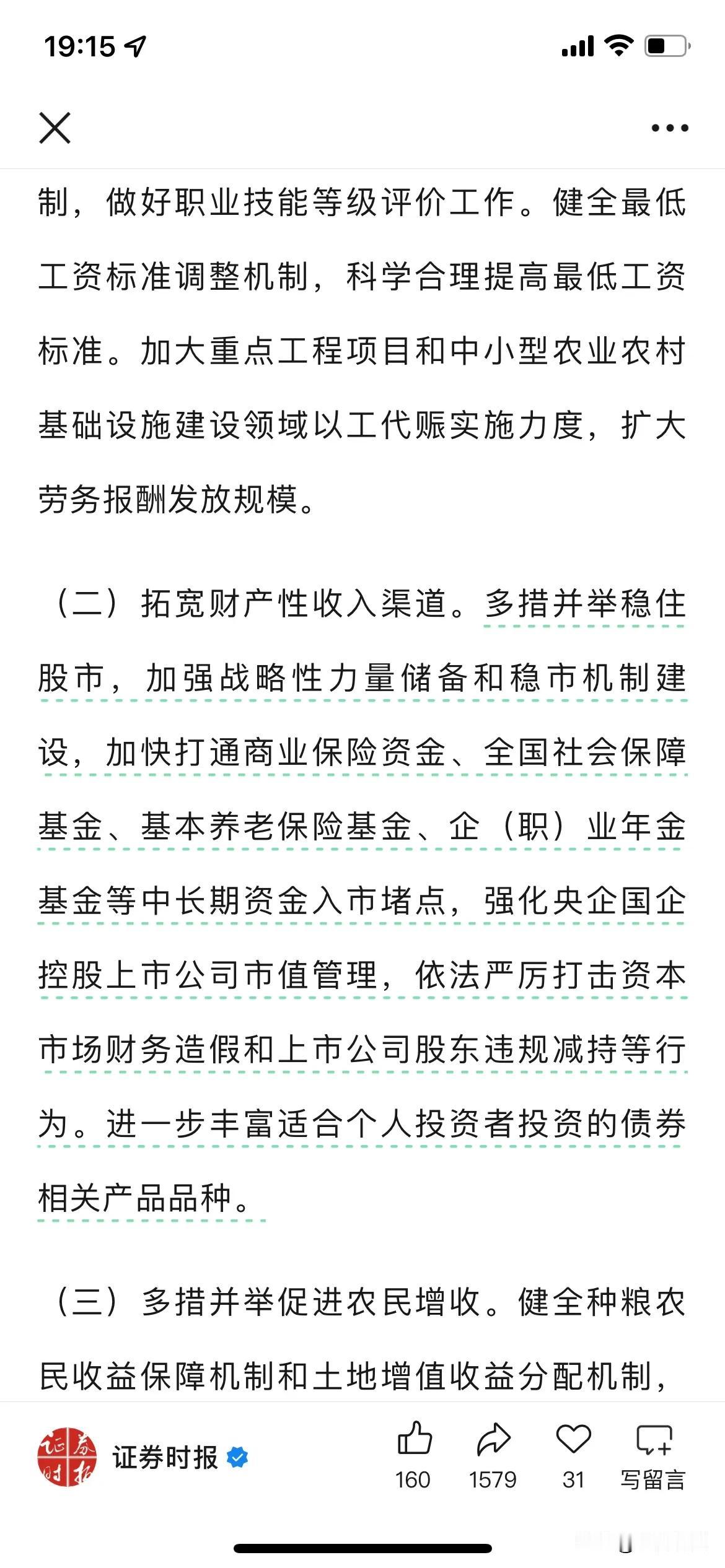 19:15

制，做好职业技能等级评价工作。健全最低工资标准调整机制，科学合理提高最低工资标准。加大重点工程项目和中小型农业农村基础设施建设领域以工代赈实施力度，扩大劳务报酬发放规模。

（二）拓宽财产性收入渠道。多措并举稳住股市，加强战略性力量储备和稳市机制建设，加快打通商业保险资金、全国社会保障基金、基本养老保险基金、企（职）业年金基金等中长期资金入市堵点，强化央企国企控股上市公司市值管理，依法严厉打击资本市场财务造假和上市公司股东违规减持等行为。进一步丰富适合个人投资者投资的债券相关产品品种。

（三）多措并举促进农民增收。健全种粮农民收益保障机制和土地增值收益分配机制，

证券时报
160 1579 31 写留言